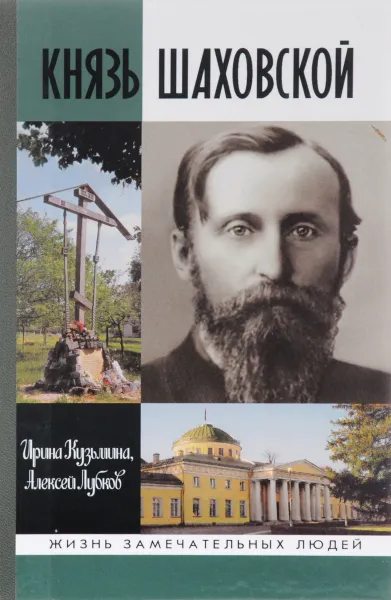 КНЯЗЬ ШАХОВСКОЙ

Ирина Кузьмина,
Алексей Лубков

ЖИЗНЬ ЗАМЕЧАТЕЛЬНЫХ ЛЮДЕЙ